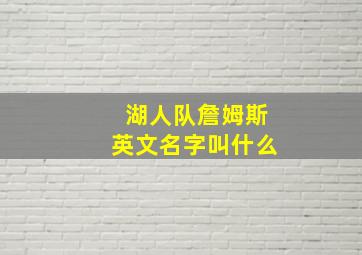 湖人队詹姆斯
英文名字叫什么